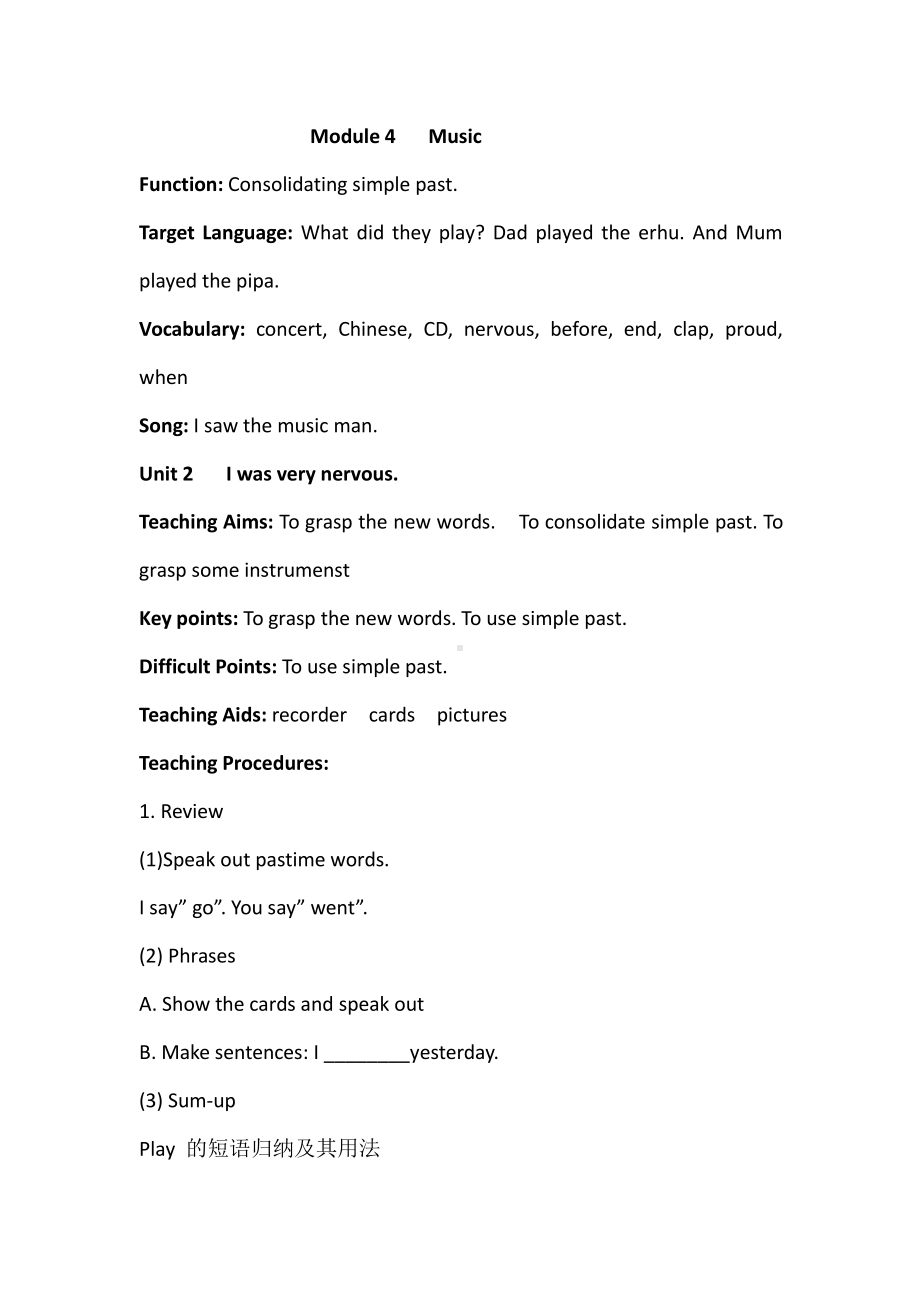 Module 4 Music

Function: Consolidating simple past.

Target Language: What did they play? Dad played the erhu. And Mum played the pipa.

Vocabulary: concert, Chinese, CD, nervous, before, end, clap, proud, when

Song: I saw the music man.

Unit 2 I was very nervous.

Teaching Aims: To grasp the new words. To consolidate simple past. To grasp some instrumenst

Key points: To grasp the new words. To use simple past.

Difficult Points: To use simple past.

Teaching Aids: recorder cards pictures

Teaching Procedures:

1. Review

(1)Speak out pastime words.

I say” go”. You say” went”.

(2) Phrases

A. Show the cards and speak out

B. Make sentences: I ________yesterday.

(3) Sum-up

Play 的短语归纳及其用法